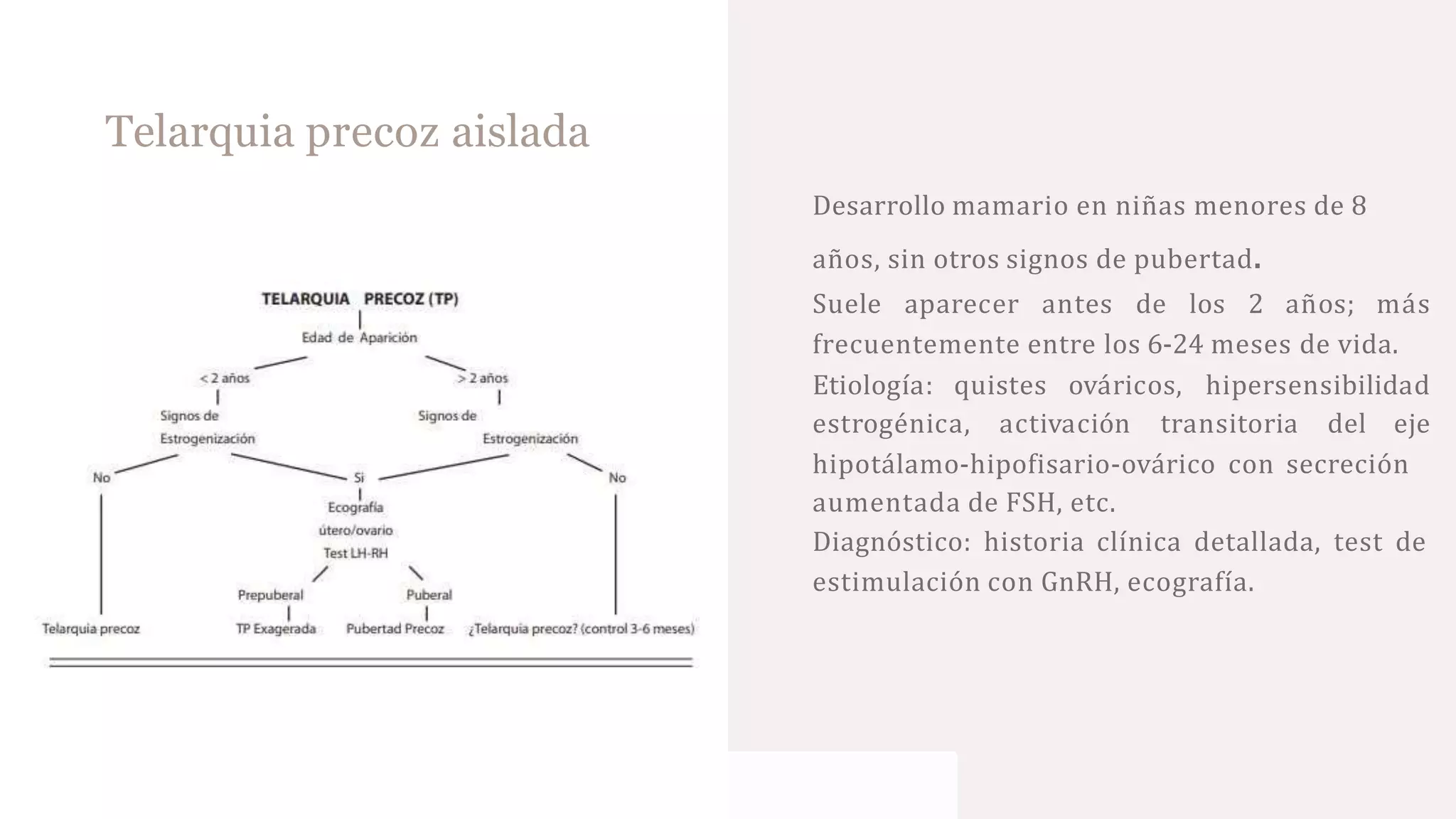 Telarquia precoz aislada

TELARQUIA PRECOZ (TP)

Edad de Aparición

< 2 años

> 2 años

Signos de Estrogenización

Signos de Estrogenización

No

Si

No

Ecografía útero/ovario Test LH-RH

Prepuberal

Puberal

Telarquia precoz

TP Exagerada

Pubertad Precoz

¿Telarquia precoz? (control 3-6 meses)

Desarrollo mamario en niñas menores de 8 años, sin otros signos de pubertad.

Suele aparecer antes de los 2 años; más frecuentemente entre los 6-24 meses de vida.

Etiología: quistes ováricos, hipersensibilidad estrogénica, activación transitoria del eje hipotálamo-hipofisario-ovárico con secreción aumentada de FSH, etc.

Diagnóstico: historia clínica detallada, test de estimulación con GnRH, ecografía.